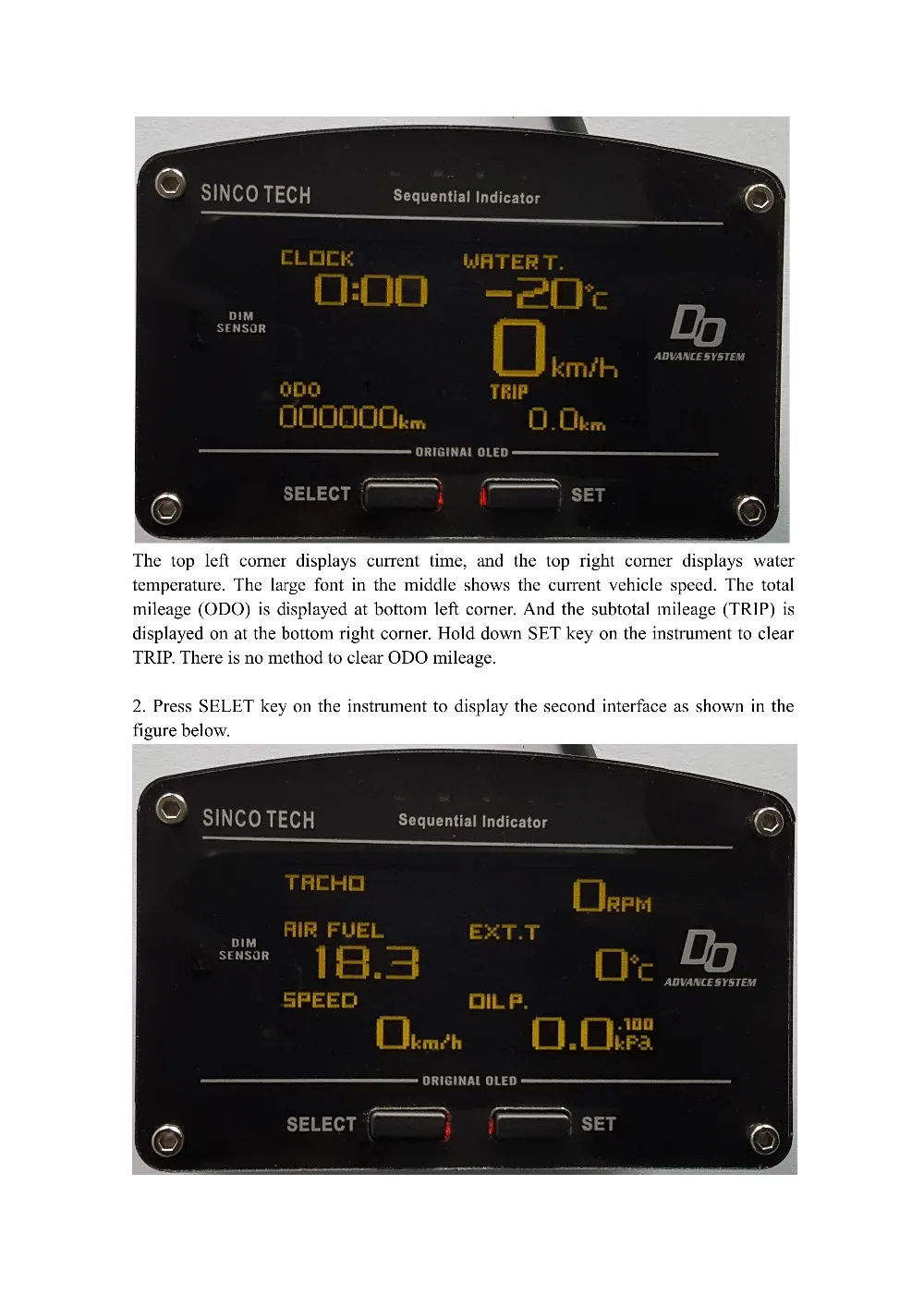 SINCO TECH Sequential Indicator

CLOCK 0:00 WATER T. -20℃

DIM SENSOR

0 km/h

DO ADVANCE SYSTEM

ODO 000000km TRIP 0.0km

ORIGINAL OLED

SELECT SET

The top left corner displays current time, and the top right corner displays water temperature. The large font in the middle shows the current vehicle speed. The total mileage (ODO) is displayed at bottom left corner. And the subtotal mileage (TRIP) is displayed on at the bottom right corner. Hold down SET key on the instrument to clear TRIP. There is no method to clear ODO mileage.

2. Press SELET key on the instrument to display the second interface as shown in the figure below.

SINCO TECH Sequential Indicator

TACHO 0RPM

AIR FUEL 18.3 EXT.T 0℃

DIM SENSOR

DO ADVANCE SYSTEM

SPEED 0km/h OIL P. 0.0 x100 kPa

ORIGINAL OLED

SELECT SET